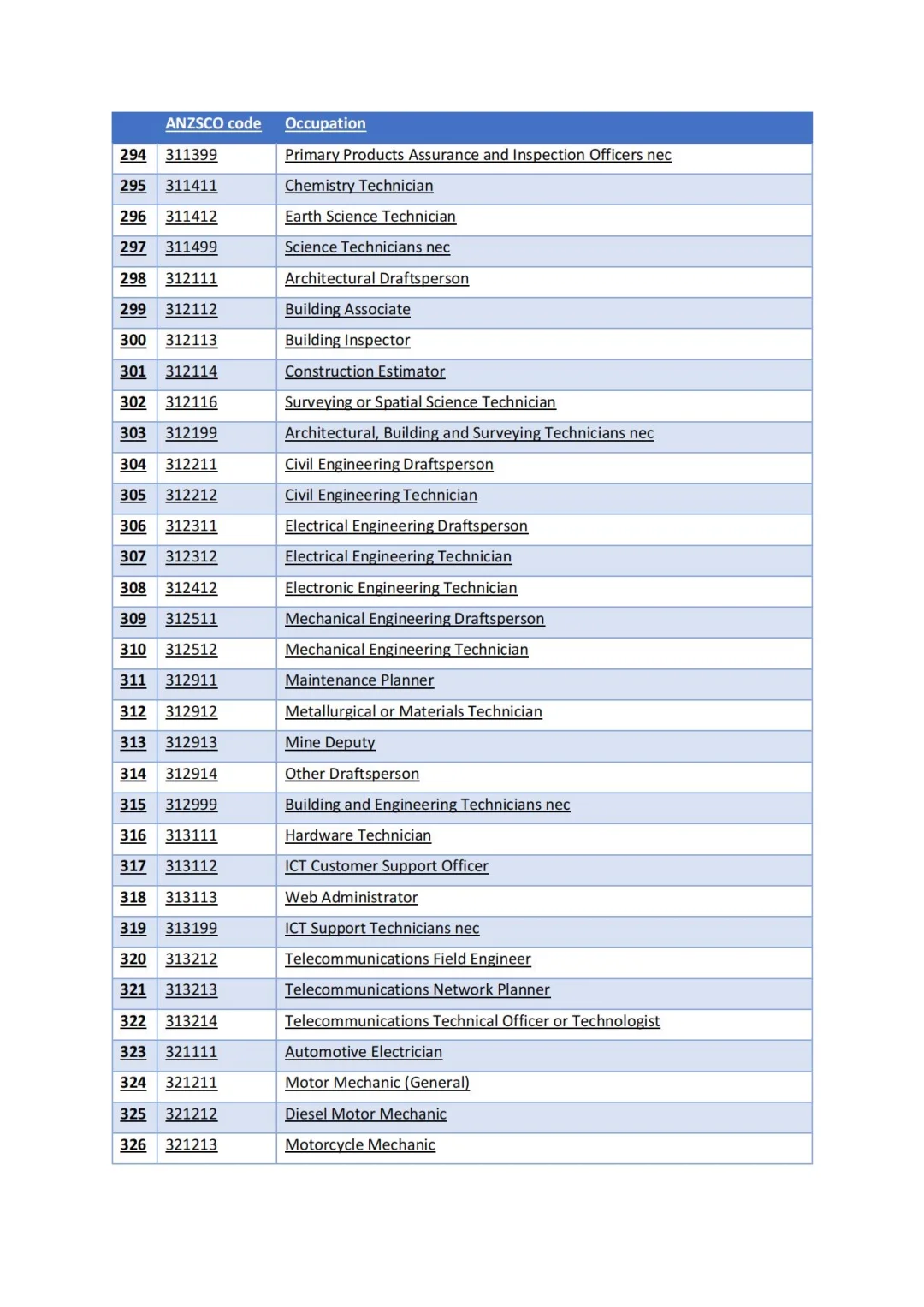 | | ANZSCO code | Occupation |
|---|---|---|
| 294 | 311399 | Primary Products Assurance and Inspection Officers nec |
| 295 | 311411 | Chemistry Technician |
| 296 | 311412 | Earth Science Technician |
| 297 | 311499 | Science Technicians nec |
| 298 | 312111 | Architectural Draftsperson |
| 299 | 312112 | Building Associate |
| 300 | 312113 | Building Inspector |
| 301 | 312114 | Construction Estimator |
| 302 | 312116 | Surveying or Spatial Science Technician |
| 303 | 312199 | Architectural, Building and Surveying Technicians nec |
| 304 | 312211 | Civil Engineering Draftsperson |
| 305 | 312212 | Civil Engineering Technician |
| 306 | 312311 | Electrical Engineering Draftsperson |
| 307 | 312312 | Electrical Engineering Technician |
| 308 | 312412 | Electronic Engineering Technician |
| 309 | 312511 | Mechanical Engineering Draftsperson |
| 310 | 312512 | Mechanical Engineering Technician |
| 311 | 312911 | Maintenance Planner |
| 312 | 312912 | Metallurgical or Materials Technician |
| 313 | 312913 | Mine Deputy |
| 314 | 312914 | Other Draftsperson |
| 315 | 312999 | Building and Engineering Technicians nec |
| 316 | 313111 | Hardware Technician |
| 317 | 313112 | ICT Customer Support Officer |
| 318 | 313113 | Web Administrator |
| 319 | 313199 | ICT Support Technicians nec |
| 320 | 313212 | Telecommunications Field Engineer |
| 321 | 313213 | Telecommunications Network Planner |
| 322 | 313214 | Telecommunications Technical Officer or Technologist |
| 323 | 321111 | Automotive Electrician |
| 324 | 321211 | Motor Mechanic (General) |
| 325 | 321212 | Diesel Motor Mechanic |
| 326 | 321213 | Motorcycle Mechanic |